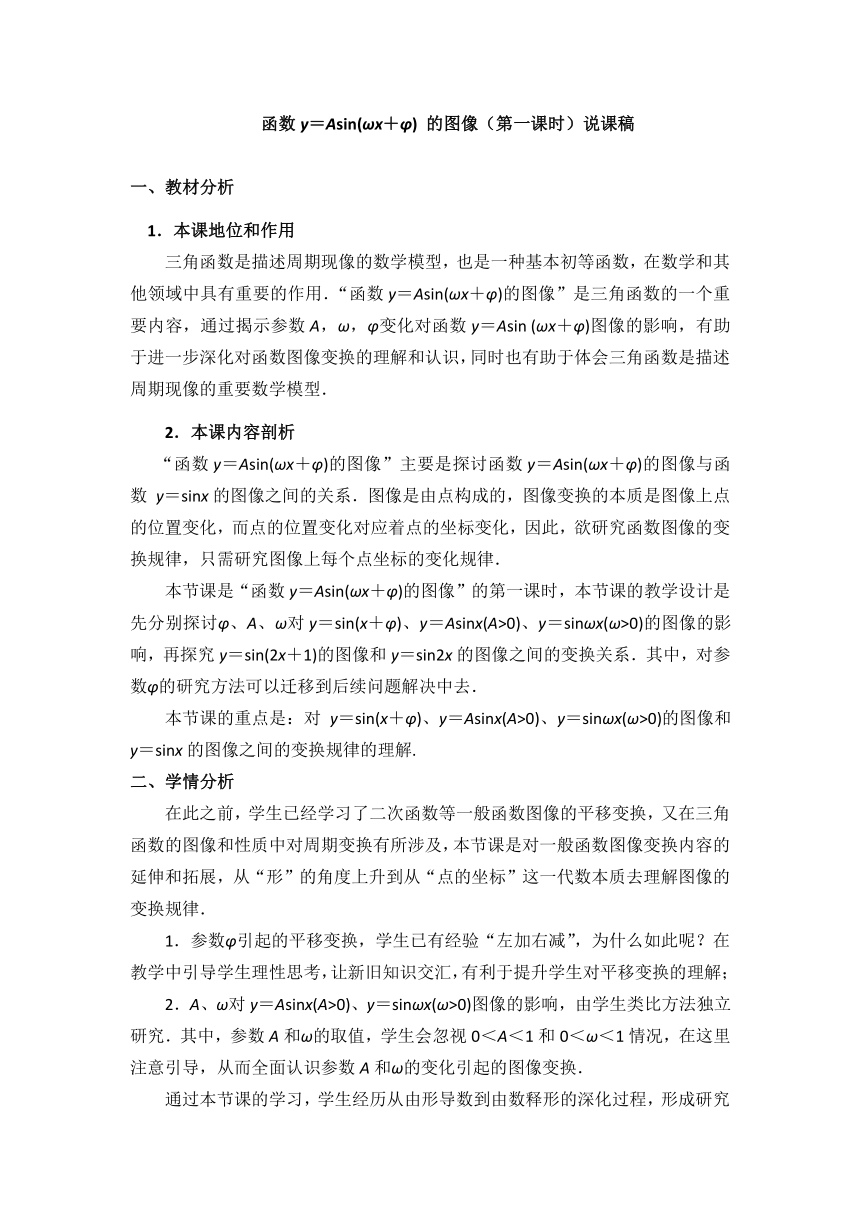 函数 $y=A\sin(\omega x+\varphi)$ 的图像（第一课时）说课稿

一、教材分析

1．本课地位和作用

三角函数是描述周期现像的数学模型，也是一种基本初等函数，在数学和其他领域中具有重要的作用．“函数 $y=A\sin(\omega x+\varphi)$的图像”是三角函数的一个重要内容，通过揭示参数 $A$，$\omega$，$\varphi$变化对函数 $y=A\sin(\omega x+\varphi)$图像的影响，有助于进一步深化对函数图像变换的理解和认识，同时也有助于体会三角函数是描述周期现像的重要数学模型．

2．本课内容剖析

“函数 $y=A\sin(\omega x+\varphi)$的图像”主要是探讨函数 $y=A\sin(\omega x+\varphi)$的图像与函数 $y=\sin x$ 的图像之间的关系．图像是由点构成的，图像变换的本质是图像上点的位置变化，而点的位置变化对应着点的坐标变化，因此，欲研究函数图像的变换规律，只需研究图像上每个点坐标的变化规律．

本节课是“函数 $y=A\sin(\omega x+\varphi)$的图像”的第一课时，本节课的教学设计是先分别探讨$\varphi$、$A$、$\omega$对 $y=\sin(x+\varphi)$、$y=A\sin x(A>0)$、$y=\sin\omega x(\omega>0)$的图像的影响，再探究 $y=\sin(2x+1)$的图像和 $y=\sin 2x$ 的图像之间的变换关系．其中，对参数$\varphi$的研究方法可以迁移到后续问题解决中去．

本节课的重点是：对 $y=\sin(x+\varphi)$、$y=A\sin x(A>0)$、$y=\sin\omega x(\omega>0)$的图像和 $y=\sin x$ 的图像之间的变换规律的理解.

二、学情分析

在此之前，学生已经学习了二次函数等一般函数图像的平移变换，又在三角函数的图像和性质中对周期变换有所涉及，本节课是对一般函数图像变换内容的延伸和拓展，从“形”的角度上升到从“点的坐标”这一代数本质去理解图像的变换规律．

1．参数$\varphi$引起的平移变换，学生已有经验“左加右减”，为什么如此呢？在教学中引导学生理性思考，让新旧知识交汇，有利于提升学生对平移变换的理解；

2．$A$、$\omega$对 $y=A\sin x(A>0)$、$y=\sin\omega x(\omega>0)$图像的影响，由学生类比方法独立研究．其中，参数 $A$ 和$\omega$的取值，学生会忽视 $0<A<1$ 和 $0<\omega<1$ 情况，在这里注意引导，从而全面认识参数 $A$ 和$\omega$的变化引起的图像变换．

通过本节课的学习，学生经历从由形导数到由数释形的深化过程，形成研究